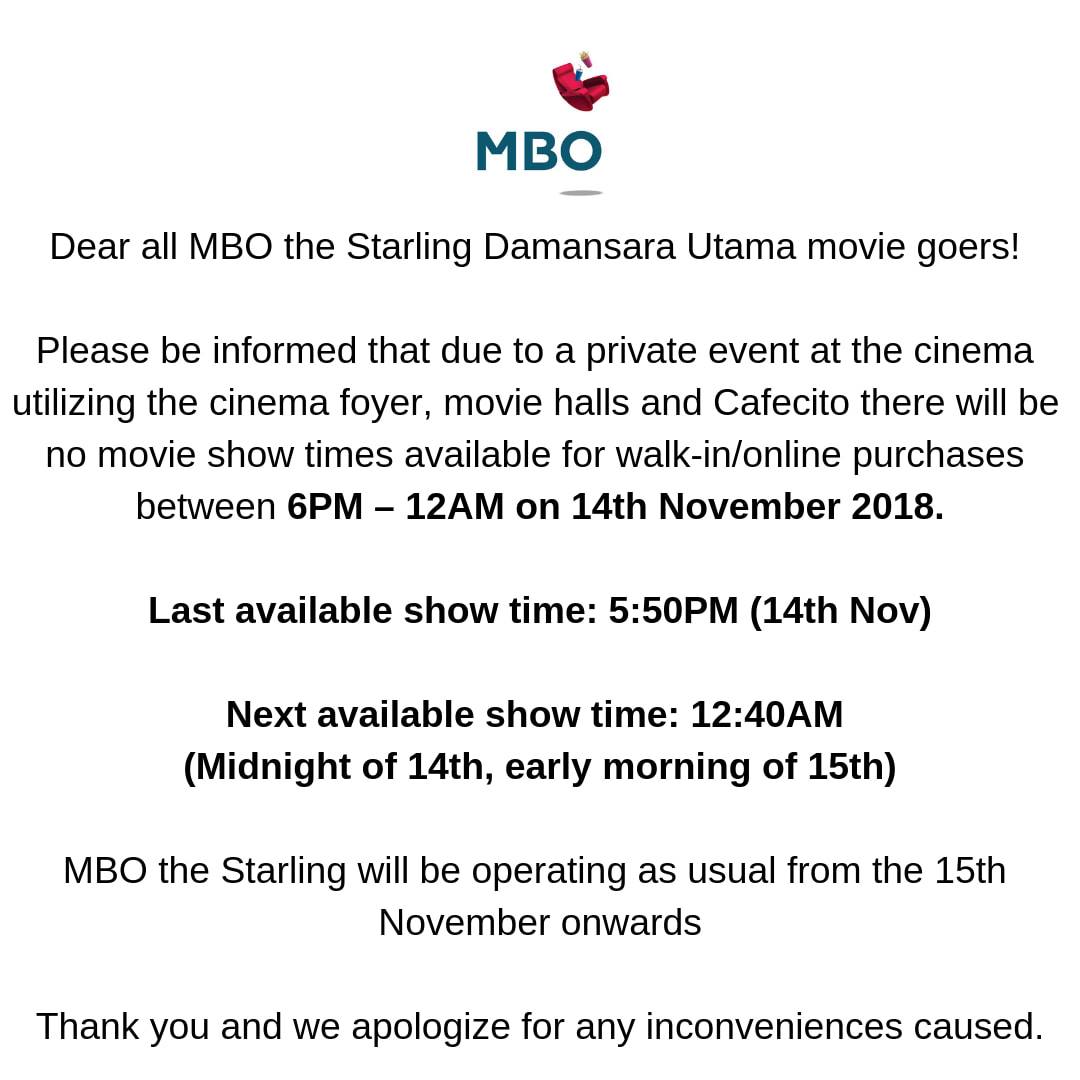 MBO

Dear all MBO the Starling Damansara Utama movie goers!

Please be informed that due to a private event at the cinema utilizing the cinema foyer, movie halls and Cafecito there will be no movie show times available for walk-in/online purchases between 6PM – 12AM on 14th November 2018.

Last available show time: 5:50PM (14th Nov)

Next available show time: 12:40AM
(Midnight of 14th, early morning of 15th)

MBO the Starling will be operating as usual from the 15th November onwards

Thank you and we apologize for any inconveniences caused.